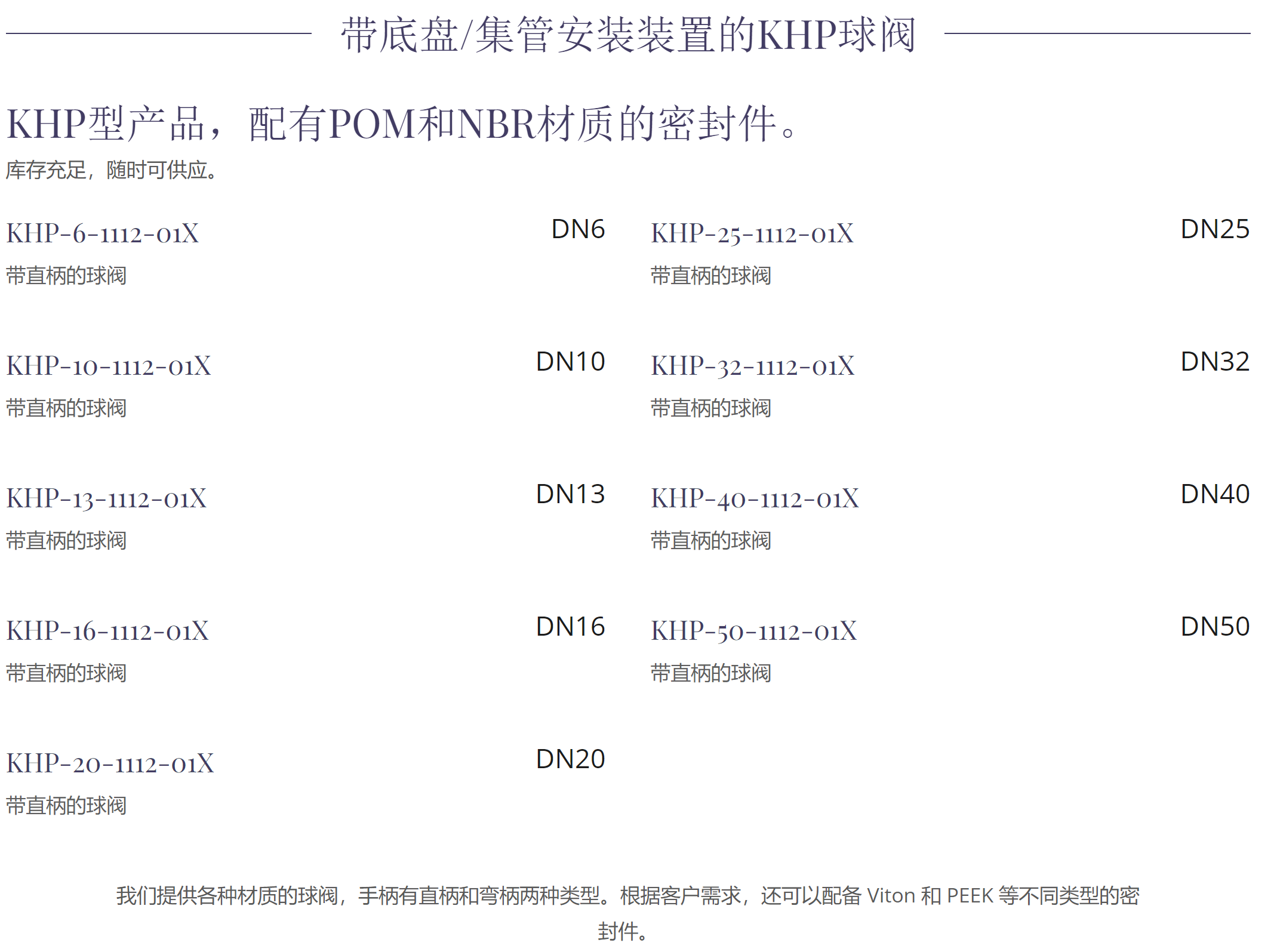 带底盘/集管安装装置的KHP球阀

KHP型产品，配有POM和NBR材质的密封件。

库存充足，随时可供应。

KHP-6-1112-01X
DN6
带直柄的球阀

KHP-10-1112-01X
DN10
带直柄的球阀

KHP-13-1112-01X
DN13
带直柄的球阀

KHP-16-1112-01X
DN16
带直柄的球阀

KHP-20-1112-01X
DN20
带直柄的球阀

KHP-25-1112-01X
DN25
带直柄的球阀

KHP-32-1112-01X
DN32
带直柄的球阀

KHP-40-1112-01X
DN40
带直柄的球阀

KHP-50-1112-01X
DN50
带直柄的球阀

我们提供各种材质的球阀，手柄有直柄和弯柄两种类型。根据客户需求，还可以配备Viton和PEEK等不同类型的密封件。